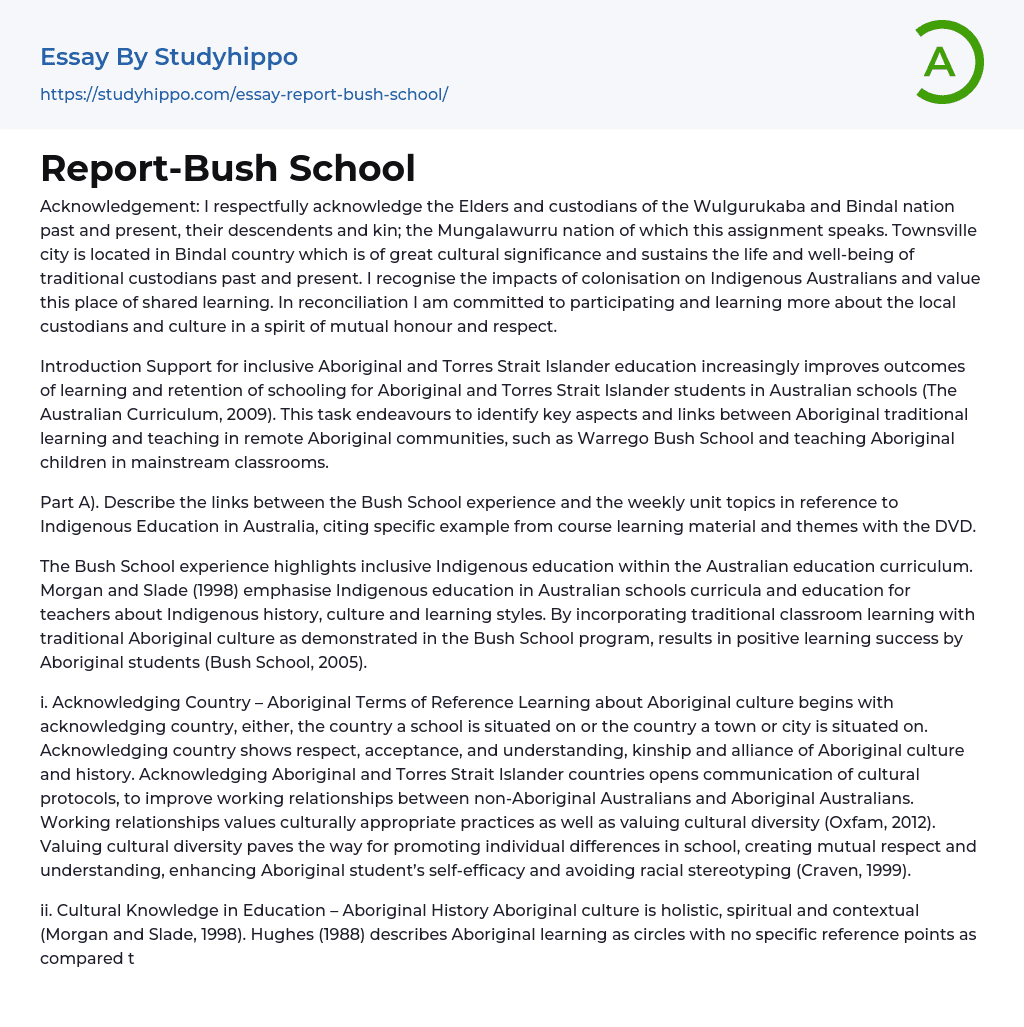 Essay By Studyhippo
https://studyhippo.com/essay-report-bush-school/

A

Report-Bush School

Acknowledgement: I respectfully acknowledge the Elders and custodians of the Wulgurukaba and Bindal nation past and present, their descendents and kin; the Mungalawurru nation of which this assignment speaks. Townsville city is located in Bindal country which is of great cultural significance and sustains the life and well-being of traditional custodians past and present. I recognise the impacts of colonisation on Indigenous Australians and value this place of shared learning. In reconciliation I am committed to participating and learning more about the local custodians and culture in a spirit of mutual honour and respect.

Introduction Support for inclusive Aboriginal and Torres Strait Islander education increasingly improves outcomes of learning and retention of schooling for Aboriginal and Torres Strait Islander students in Australian schools (The Australian Curriculum, 2009). This task endeavours to identify key aspects and links between Aboriginal traditional learning and teaching in remote Aboriginal communities, such as Warrego Bush School and teaching Aboriginal children in mainstream classrooms.

Part A). Describe the links between the Bush School experience and the weekly unit topics in reference to Indigenous Education in Australia, citing specific example from course learning material and themes with the DVD.

The Bush School experience highlights inclusive Indigenous education within the Australian education curriculum. Morgan and Slade (1998) emphasise Indigenous education in Australian schools curricula and education for teachers about Indigenous history, culture and learning styles. By incorporating traditional classroom learning with traditional Aboriginal culture as demonstrated in the Bush School program, results in positive learning success by Aboriginal students (Bush School, 2005).

i. Acknowledging Country – Aboriginal Terms of Reference Learning about Aboriginal culture begins with acknowledging country, either, the country a school is situated on or the country a town or city is situated on. Acknowledging country shows respect, acceptance, and understanding, kinship and alliance of Aboriginal culture and history. Acknowledging Aboriginal and Torres Strait Islander countries opens communication of cultural protocols, to improve working relationships between non-Aboriginal Australians and Aboriginal Australians. Working relationships values culturally appropriate practices as well as valuing cultural diversity (Oxfam, 2012). Valuing cultural diversity paves the way for promoting individual differences in school, creating mutual respect and understanding, enhancing Aboriginal student's self-efficacy and avoiding racial stereotyping (Craven, 1999).

ii. Cultural Knowledge in Education – Aboriginal History Aboriginal culture is holistic, spiritual and contextual (Morgan and Slade, 1998). Hughes (1988) describes Aboriginal learning as circles with no specific reference points as compared t